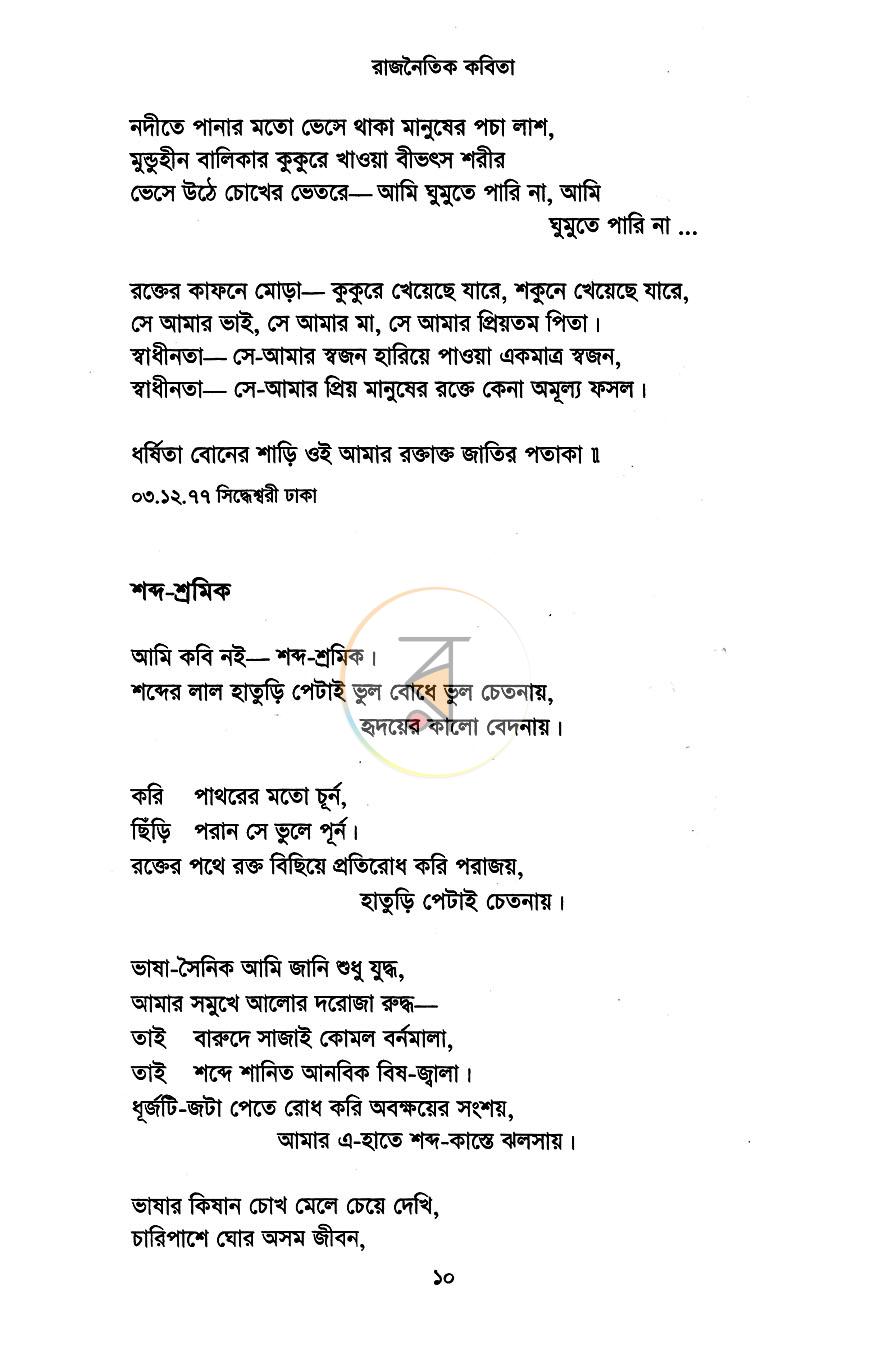 রাজনৈতিক কবিতা

নদীতে পানার মতো ভেসে থাকা মানুষের পচা লাশ,
মুন্ডুহীন বালিকার কুকুরে খাওয়া বীভৎস শরীর
ভেসে উঠে চোখের ভেতরে— আমি ঘুমুতে পারি না, আমি
ঘুমুতে পারি না ...

রক্তের কাফনে মোড়া— কুকুরে খেয়েছে যারে, শকুনে খেয়েছে যারে,
সে আমার ভাই, সে আমার মা, সে আমার প্রিয়তম পিতা।
স্বাধীনতা— সে-আমার স্বজন হারিয়ে পাওয়া একমাত্র স্বজন,
স্বাধীনতা— সে-আমার প্রিয় মানুষের রক্তে কেনা অমূল্য ফসল।

ধর্ষিতা বোনের শাড়ি ওই আমার রক্তাক্ত জাতির পতাকা ॥

০৩.১২.৭৭ সিদ্ধেশ্বরী ঢাকা

শব্দ-শ্রমিক

আমি কবি নই— শব্দ-শ্রমিক।
শব্দের লাল হাতুড়ি পেটাই ভুল বোধে ভুল চেতনায়,
হৃদয়ের কালো বেদনায়।

করি পাথরের মতো চূর্ন,
ছিঁড়ি পরান সে ভুলে পূর্ন।
রক্তের পথে রক্ত বিছিয়ে প্রতিরোধ করি পরাজয়,
হাতুড়ি পেটাই চেতনায়।

ভাষা-সৈনিক আমি জানি শুধু যুদ্ধ,
আমার সমুখে আলোর দরোজা রুদ্ধ—
তাই বারুদে সাজাই কোমল বর্নমালা,
তাই শব্দে শানিত আনবিক বিষ-জ্বালা।
ধূর্জটি-জটা পেতে রোধ করি অবক্ষয়ের সংশয়,
আমার এ-হাতে শব্দ-কাস্তে ঝলসায়।

ভাষার কিষান চোখ মেলে চেয়ে দেখি,
চারিপাশে ঘোর অসম জীবন,

১০